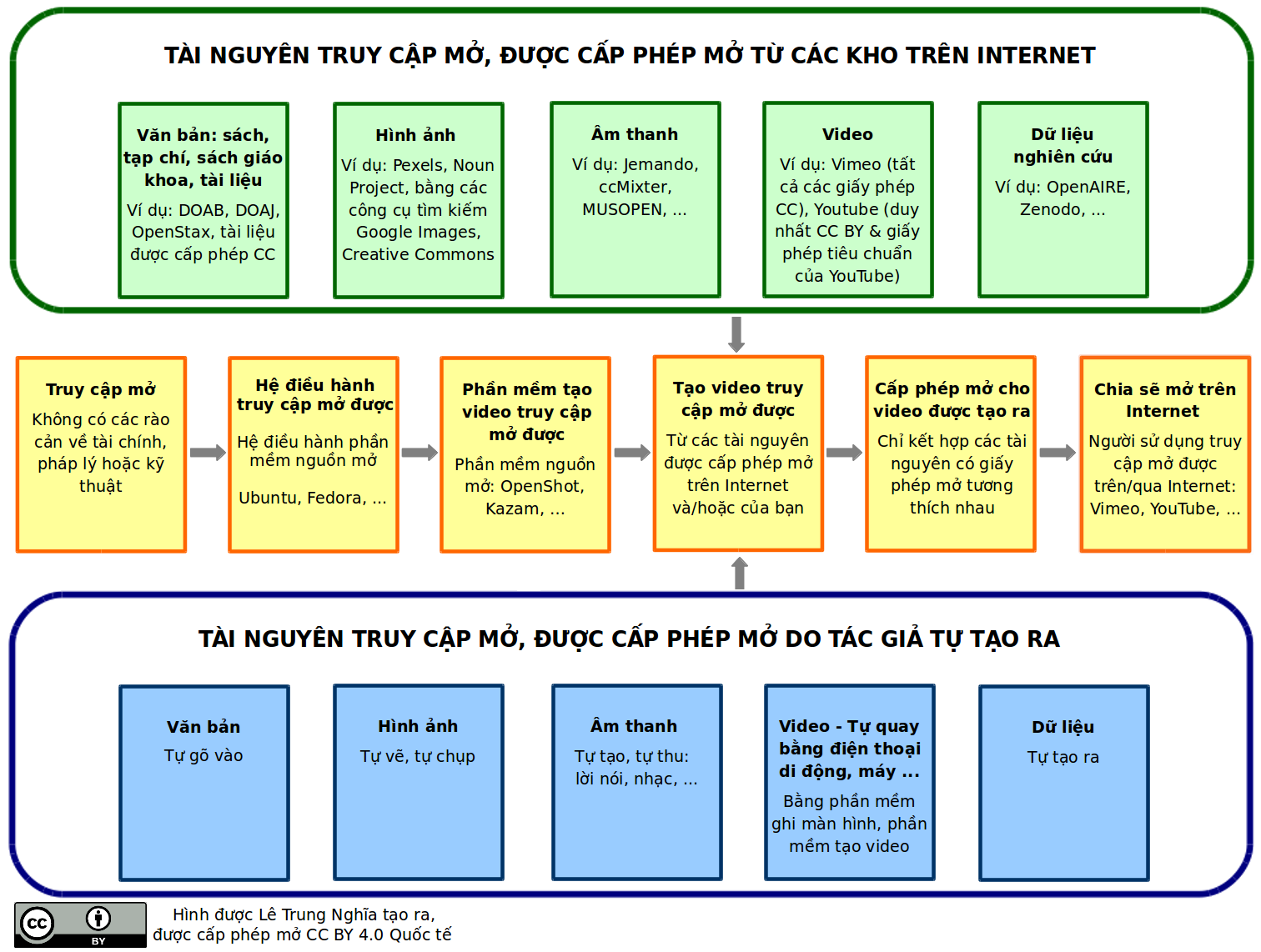 TÀI NGUYÊN TRUY CẬP MỞ, ĐƯỢC CẤP PHÉP MỞ TỪ CÁC KHO TRÊN INTERNET

Văn bản: sách, tạp chí, sách giáo khoa, tài liệu
Ví dụ: DOAB, DOAJ, OpenStax, tài liệu được cấp phép CC

Hình ảnh
Ví dụ: Pexels, Noun Project, bằng các công cụ tìm kiếm Google Images, Creative Commons

Âm thanh
Ví dụ: Jemando, ccMixter, MUSOPEN, ...

Video
Ví dụ: Vimeo (tất cả các giấy phép CC), Youtube (duy nhất CC BY & giấy phép tiêu chuẩn của YouTube)

Dữ liệu nghiên cứu
Ví dụ: OpenAIRE, Zenodo, ...

Truy cập mở
Không có các rào cản về tài chính, pháp lý hoặc kỹ thuật

Hệ điều hành truy cập mở được
Hệ điều hành phần mềm nguồn mở
Ubuntu, Fedora, ...

Phần mềm tạo video truy cập mở được
Phần mềm nguồn mở: OpenShot, Kazam, ...

Tạo video truy cập mở được
Từ các tài nguyên được cấp phép mở trên Internet và/hoặc của bạn

Cấp phép mở cho video được tạo ra
Chỉ kết hợp các tài nguyên có giấy phép mở tương thích nhau

Chia sẻ mở trên Internet
Người sử dụng truy cập mở được trên/qua Internet: Vimeo, YouTube, ...

TÀI NGUYÊN TRUY CẬP MỞ, ĐƯỢC CẤP PHÉP MỞ DO TÁC GIẢ TỰ TẠO RA

Văn bản
Tự gõ vào

Hình ảnh
Tự vẽ, tự chụp

Âm thanh
Tự tạo, tự thu: lời nói, nhạc, ...

Video - Tự quay bằng điện thoại di động, máy ...
Bằng phần mềm ghi màn hình, phần mềm tạo video

Dữ liệu
Tự tạo ra

cc BY
Hình được Lê Trung Nghĩa tạo ra, được cấp phép mở CC BY 4.0 Quốc tế